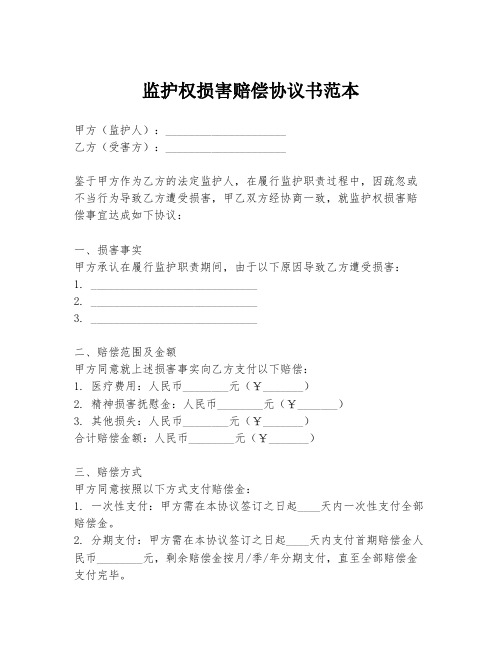 监护权损害赔偿协议书范本

甲方（监护人）：____________________
乙方（受害方）：____________________

鉴于甲方作为乙方的法定监护人，在履行监护职责过程中，因疏忽或不当行为导致乙方遭受损害，甲乙双方经协商一致，就监护权损害赔偿事宜达成如下协议：

一、损害事实
甲方承认在履行监护职责期间，由于以下原因导致乙方遭受损害：
1. ____________________________
2. ____________________________
3. ____________________________

二、赔偿范围及金额
甲方同意就上述损害事实向乙方支付以下赔偿：
1. 医疗费用：人民币________元（¥_______）
2. 精神损害抚慰金：人民币________元（¥_______）
3. 其他损失：人民币________元（¥_______）
合计赔偿金额：人民币________元（¥_______）

三、赔偿方式
甲方同意按照以下方式支付赔偿金：
1. 一次性支付：甲方需在本协议签订之日起____天内一次性支付全部赔偿金。
2. 分期支付：甲方需在本协议签订之日起____天内支付首期赔偿金人民币________元，剩余赔偿金按月/季/年分期支付，直至全部赔偿金支付完毕。